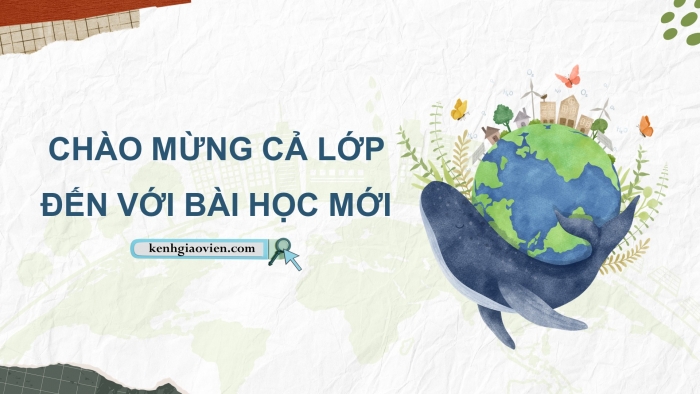 CHÀO MỪNG CẢ LỚP
ĐẾN VỚI BÀI HỌC MỚI

kenhgiaovien.com